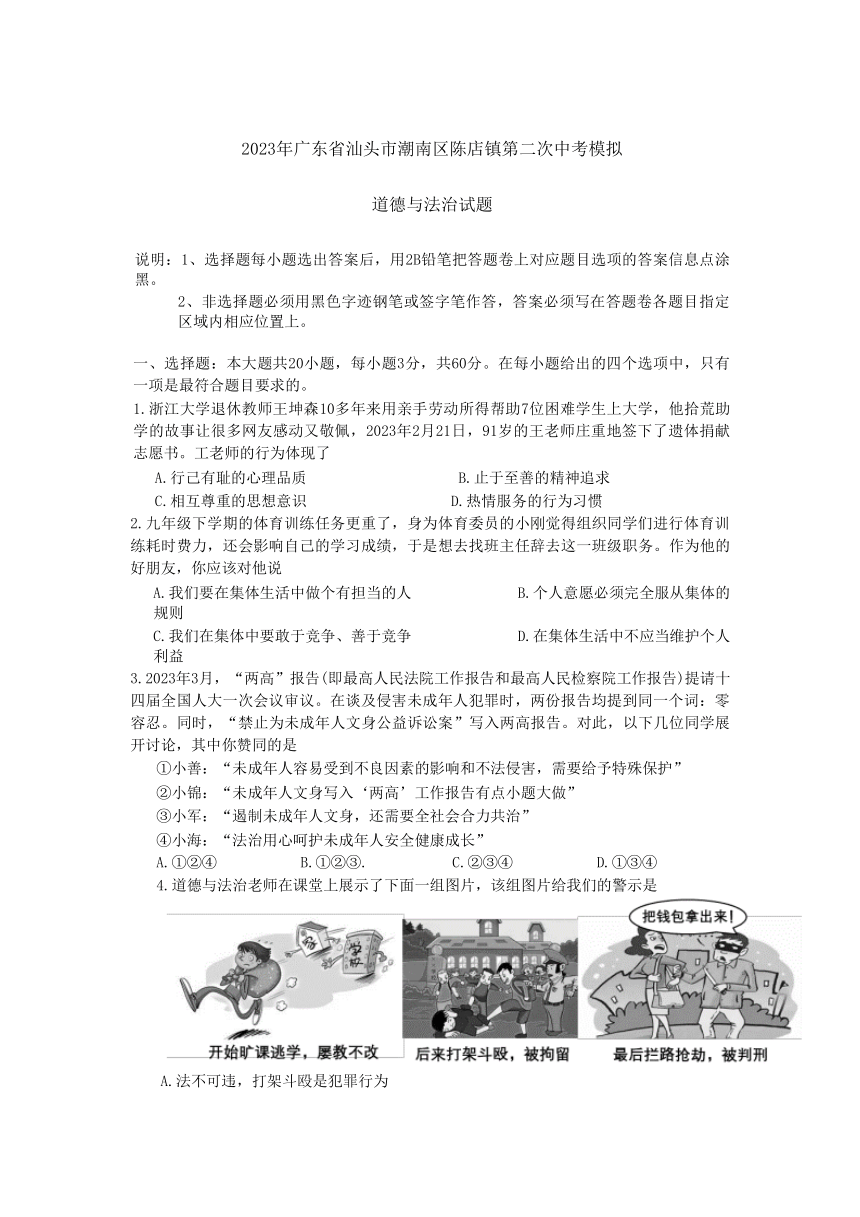 2023年广东省汕头市潮南区陈店镇第二次中考模拟

道德与法治试题

说明：1、选择题每小题选出答案后，用2B铅笔把答题卷上对应题目选项的答案信息点涂黑。

2、非选择题必须用黑色字迹钢笔或签字笔作答，答案必须写在答题卷各题目指定区域内相应位置上。

一、选择题：本大题共20小题，每小题3分，共60分。在每小题给出的四个选项中，只有一项是最符合题目要求的。

1.浙江大学退休教师王坤森10多年来用亲手劳动所得帮助7位困难学生上大学，他拾荒助学的故事让很多网友感动又敬佩，2023年2月21日，91岁的王老师庄重地签下了遗体捐献志愿书。工老师的行为体现了

A.行己有耻的心理品质
B.止于至善的精神追求
C.相互尊重的思想意识
D.热情服务的行为习惯

2.九年级下学期的体育训练任务更重了，身为体育委员的小刚觉得组织同学们进行体育训练耗时费力，还会影响自己的学习成绩，于是想去找班主任辞去这一班级职务。作为他的好朋友，你应该对他说

A.我们要在集体生活中做个有担当的人
B.个人意愿必须完全服从集体的规则
C.我们在集体中要敢于竞争、善于竞争
D.在集体生活中不应当维护个人利益

3.2023年3月，“两高”报告(即最高人民法院工作报告和最高人民检察院工作报告)提请十四届全国人大一次会议审议。在谈及侵害未成年人犯罪时，两份报告均提到同一个词：零容忍。同时，“禁止为未成年人文身公益诉讼案”写入两高报告。对此，以下几位同学展开讨论，其中你赞同的是

①小善：“未成年人容易受到不良因素的影响和不法侵害，需要给予特殊保护”
②小锦：“未成年人文身写入‘两高’工作报告有点小题大做”
③小军：“遏制未成年人文身，还需要全社会合力共治”
④小海：“法治用心呵护未成年人安全健康成长”

A.①②④
B.①②③.
C.②③④
D.①③④

4.道德与法治老师在课堂上展示了下面一组图片，该组图片给我们的警示是

学
把钱包拿出来!
开始旷课逃学，屡教不改
后来打架斗殴，被拘留
最后拦路抢劫，被判刑

A.法不可违，打架斗殴是犯罪行为